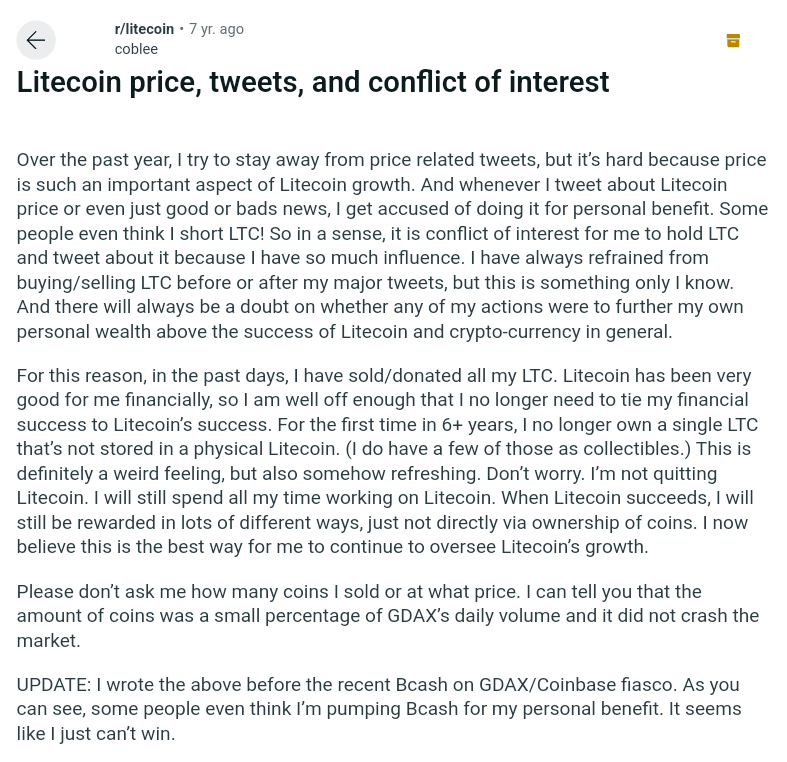 r/litecoin • 7 yr. ago
coblee

Litecoin price, tweets, and conflict of interest

Over the past year, I try to stay away from price related tweets, but it's hard because price is such an important aspect of Litecoin growth. And whenever I tweet about Litecoin price or even just good or bads news, I get accused of doing it for personal benefit. Some people even think I short LTC! So in a sense, it is conflict of interest for me to hold LTC and tweet about it because I have so much influence. I have always refrained from buying/selling LTC before or after my major tweets, but this is something only I know. And there will always be a doubt on whether any of my actions were to further my own personal wealth above the success of Litecoin and crypto-currency in general.

For this reason, in the past days, I have sold/donated all my LTC. Litecoin has been very good for me financially, so I am well off enough that I no longer need to tie my financial success to Litecoin's success. For the first time in 6+ years, I no longer own a single LTC that's not stored in a physical Litecoin. (I do have a few of those as collectibles.) This is definitely a weird feeling, but also somehow refreshing. Don't worry. I'm not quitting Litecoin. I will still spend all my time working on Litecoin. When Litecoin succeeds, I will still be rewarded in lots of different ways, just not directly via ownership of coins. I now believe this is the best way for me to continue to oversee Litecoin's growth.

Please don't ask me how many coins I sold or at what price. I can tell you that the amount of coins was a small percentage of GDAX's daily volume and it did not crash the market.

UPDATE: I wrote the above before the recent Bcash on GDAX/Coinbase fiasco. As you can see, some people even think I'm pumping Bcash for my personal benefit. It seems like I just can't win.